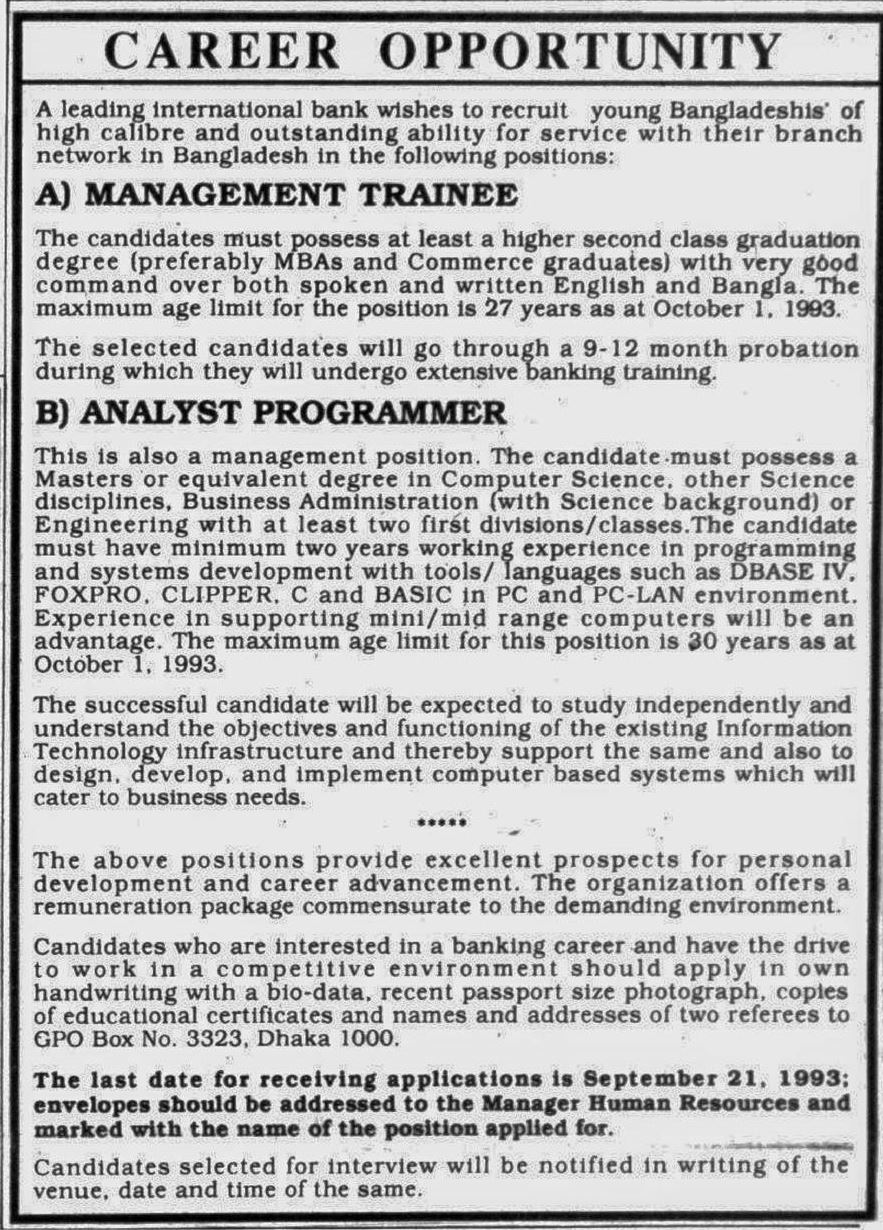 CAREER OPPORTUNITY

A leading international bank wishes to recruit young Bangladeshis' of high calibre and outstanding ability for service with their branch network in Bangladesh in the following positions:

A) MANAGEMENT TRAINEE

The candidates must possess at least a higher second class graduation degree (preferably MBAs and Commerce graduates) with very good command over both spoken and written English and Bangla. The maximum age limit for the position is 27 years as at October 1, 1993.

The selected candidates will go through a 9-12 month probation during which they will undergo extensive banking training.

B) ANALYST PROGRAMMER

This is also a management position. The candidate must possess a Masters or equivalent degree in Computer Science, other Science disciplines, Business Administration (with Science background) or Engineering with at least two first divisions/classes.The candidate must have minimum two years working experience in programming and systems development with tools/ languages such as DBASE IV, FOXPRO, CLIPPER, C and BASIC in PC and PC-LAN environment. Experience in supporting mini/mid range computers will be an advantage. The maximum age limit for this position is 30 years as at October 1, 1993.

The successful candidate will be expected to study independently and understand the objectives and functioning of the existing Information Technology infrastructure and thereby support the same and also to design, develop, and implement computer based systems which will cater to business needs.

*****

The above positions provide excellent prospects for personal development and career advancement. The organization offers a remuneration package commensurate to the demanding environment.

Candidates who are interested in a banking career and have the drive to work in a competitive environment should apply in own handwriting with a bio-data, recent passport size photograph, copies of educational certificates and names and addresses of two referees to GPO Box No. 3323, Dhaka 1000.

The last date for receiving applications is September 21, 1993; envelopes should be addressed to the Manager Human Resources and marked with the name of the position applied for.

Candidates selected for interview will be notified in writing of the venue, date and time of the same.